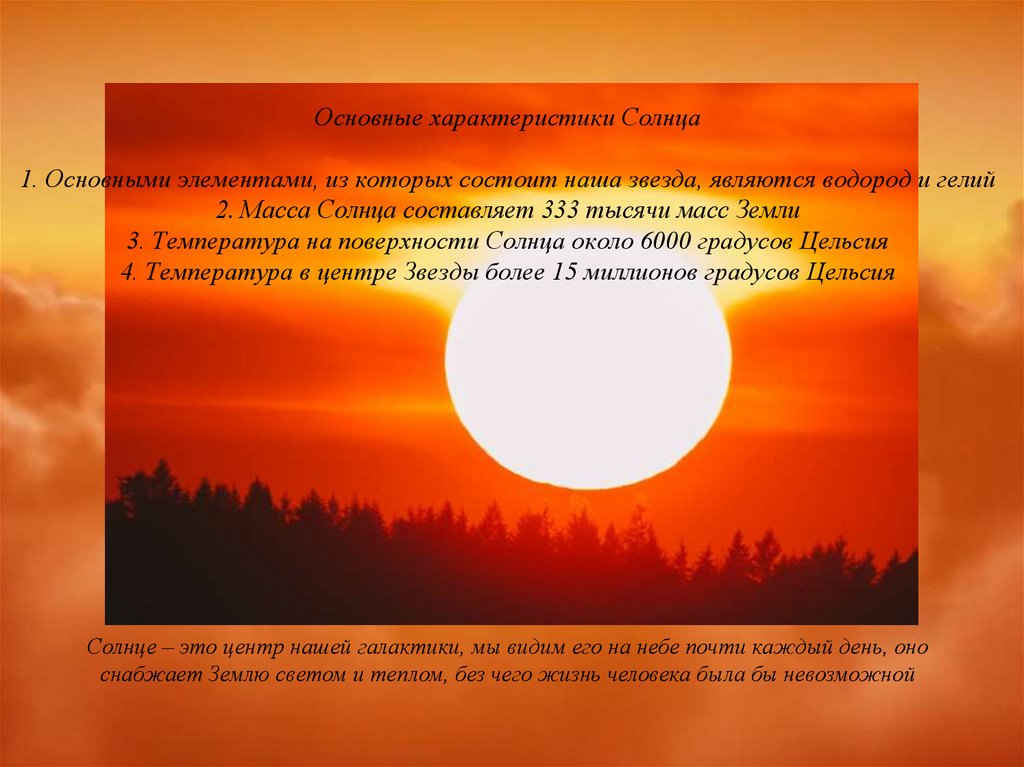 Основные характеристики Солнца

1. Основными элементами, из которых состоит наша звезда, являются водород и гелий
2. Масса Солнца составляет 333 тысячи масс Земли
3. Температура на поверхности Солнца около 6000 градусов Цельсия
4. Температура в центре Звезды более 15 миллионов градусов Цельсия

Солнце – это центр нашей галактики, мы видим его на небе почти каждый день, оно снабжает Землю светом и теплом, без чего жизнь человека была бы невозможной